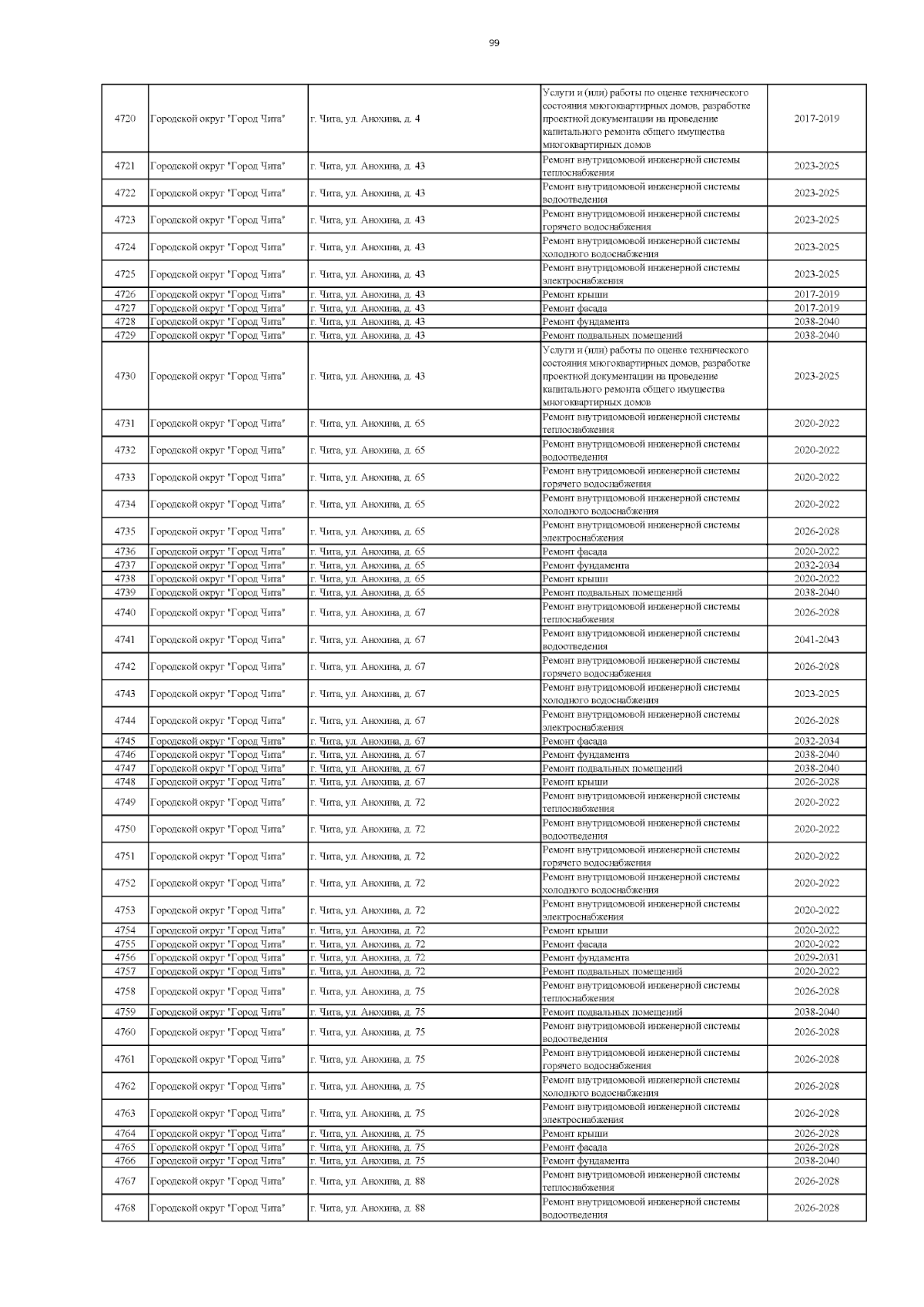 99

| | | | | |
|---|---|---|---|---|
| 4720 | Городской округ "Город Чита" | г. Чита, ул. Анохина, д. 4 | Услуги и (или) работы по оценке технического состояния многоквартирных домов, разработке проектной документации на проведение капитального ремонта общего имущества многоквартирных домов | 2017-2019 |
| 4721 | Городской округ "Город Чита" | г. Чита, ул. Анохина, д. 43 | Ремонт внутридомовой инженерной системы теплоснабжения | 2023-2025 |
| 4722 | Городской округ "Город Чита" | г. Чита, ул. Анохина, д. 43 | Ремонт внутридомовой инженерной системы водоотведения | 2023-2025 |
| 4723 | Городской округ "Город Чита" | г. Чита, ул. Анохина, д. 43 | Ремонт внутридомовой инженерной системы горячего водоснабжения | 2023-2025 |
| 4724 | Городской округ "Город Чита" | г. Чита, ул. Анохина, д. 43 | Ремонт внутридомовой инженерной системы холодного водоснабжения | 2023-2025 |
| 4725 | Городской округ "Город Чита" | г. Чита, ул. Анохина, д. 43 | Ремонт внутридомовой инженерной системы электроснабжения | 2023-2025 |
| 4726 | Городской округ "Город Чита" | г. Чита, ул. Анохина, д. 43 | Ремонт крыши | 2017-2019 |
| 4727 | Городской округ "Город Чита" | г. Чита, ул. Анохина, д. 43 | Ремонт фасада | 2017-2019 |
| 4728 | Городской округ "Город Чита" | г. Чита, ул. Анохина, д. 43 | Ремонт фундамента | 2038-2040 |
| 4729 | Городской округ "Город Чита" | г. Чита, ул. Анохина, д. 43 | Ремонт подвальных помещений | 2038-2040 |
| 4730 | Городской округ "Город Чита" | г. Чита, ул. Анохина, д. 43 | Услуги и (или) работы по оценке технического состояния многоквартирных домов, разработке проектной документации на проведение капитального ремонта общего имущества многоквартирных домов | 2023-2025 |
| 4731 | Городской округ "Город Чита" | г. Чита, ул. Анохина, д. 65 | Ремонт внутридомовой инженерной системы теплоснабжения | 2020-2022 |
| 4732 | Городской округ "Город Чита" | г. Чита, ул. Анохина, д. 65 | Ремонт внутридомовой инженерной системы водоотведения | 2020-2022 |
| 4733 | Городской округ "Город Чита" | г. Чита, ул. Анохина, д. 65 | Ремонт внутридомовой инженерной системы горячего водоснабжения | 2020-2022 |
| 4734 | Городской округ "Город Чита" | г. Чита, ул. Анохина, д. 65 | Ремонт внутридомовой инженерной системы холодного водоснабжения | 2020-2022 |
| 4735 | Городской округ "Город Чита" | г. Чита, ул. Анохина, д. 65 | Ремонт внутридомовой инженерной системы электроснабжения | 2026-2028 |
| 4736 | Городской округ "Город Чита" | г. Чита, ул. Анохина, д. 65 | Ремонт фасада | 2020-2022 |
| 4737 | Городской округ "Город Чита" | г. Чита, ул. Анохина, д. 65 | Ремонт фундамента | 2032-2034 |
| 4738 | Городской округ "Город Чита" | г. Чита, ул. Анохина, д. 65 | Ремонт крыши | 2020-2022 |
| 4739 | Городской округ "Город Чита" | г. Чита, ул. Анохина, д. 65 | Ремонт подвальных помещений | 2038-2040 |
| 4740 | Городской округ "Город Чита" | г. Чита, ул. Анохина, д. 67 | Ремонт внутридомовой инженерной системы теплоснабжения | 2026-2028 |
| 4741 | Городской округ "Город Чита" | г. Чита, ул. Анохина, д. 67 | Ремонт внутридомовой инженерной системы водоотведения | 2041-2043 |
| 4742 | Городской округ "Город Чита" | г. Чита, ул. Анохина, д. 67 | Ремонт внутридомовой инженерной системы горячего водоснабжения | 2026-2028 |
| 4743 | Городской округ "Город Чита" | г. Чита, ул. Анохина, д. 67 | Ремонт внутридомовой инженерной системы холодного водоснабжения | 2023-2025 |
| 4744 | Городской округ "Город Чита" | г. Чита, ул. Анохина, д. 67 | Ремонт внутридомовой инженерной системы электроснабжения | 2026-2028 |
| 4745 | Городской округ "Город Чита" | г. Чита, ул. Анохина, д. 67 | Ремонт фасада | 2032-2034 |
| 4746 | Городской округ "Город Чита" | г. Чита, ул. Анохина, д. 67 | Ремонт фундамента | 2038-2040 |
| 4747 | Городской округ "Город Чита" | г. Чита, ул. Анохина, д. 67 | Ремонт подвальных помещений | 2038-2040 |
| 4748 | Городской округ "Город Чита" | г. Чита, ул. Анохина, д. 67 | Ремонт крыши | 2026-2028 |
| 4749 | Городской округ "Город Чита" | г. Чита, ул. Анохина, д. 72 | Ремонт внутридомовой инженерной системы теплоснабжения | 2020-2022 |
| 4750 | Городской округ "Город Чита" | г. Чита, ул. Анохина, д. 72 | Ремонт внутридомовой инженерной системы водоотведения | 2020-2022 |
| 4751 | Городской округ "Город Чита" | г. Чита, ул. Анохина, д. 72 | Ремонт внутридомовой инженерной системы горячего водоснабжения | 2020-2022 |
| 4752 | Городской округ "Город Чита" | г. Чита, ул. Анохина, д. 72 | Ремонт внутридомовой инженерной системы холодного водоснабжения | 2020-2022 |
| 4753 | Городской округ "Город Чита" | г. Чита, ул. Анохина, д. 72 | Ремонт внутридомовой инженерной системы электроснабжения | 2020-2022 |
| 4754 | Городской округ "Город Чита" | г. Чита, ул. Анохина, д. 72 | Ремонт крыши | 2020-2022 |
| 4755 | Городской округ "Город Чита" | г. Чита, ул. Анохина, д. 72 | Ремонт фасада | 2020-2022 |
| 4756 | Городской округ "Город Чита" | г. Чита, ул. Анохина, д. 72 | Ремонт фундамента | 2029-2031 |
| 4757 | Городской округ "Город Чита" | г. Чита, ул. Анохина, д. 72 | Ремонт подвальных помещений | 2020-2022 |
| 4758 | Городской округ "Город Чита" | г. Чита, ул. Анохина, д. 75 | Ремонт внутридомовой инженерной системы теплоснабжения | 2026-2028 |
| 4759 | Городской округ "Город Чита" | г. Чита, ул. Анохина, д. 75 | Ремонт подвальных помещений | 2038-2040 |
| 4760 | Городской округ "Город Чита" | г. Чита, ул. Анохина, д. 75 | Ремонт внутридомовой инженерной системы водоотведения | 2026-2028 |
| 4761 | Городской округ "Город Чита" | г. Чита, ул. Анохина, д. 75 | Ремонт внутридомовой инженерной системы горячего водоснабжения | 2026-2028 |
| 4762 | Городской округ "Город Чита" | г. Чита, ул. Анохина, д. 75 | Ремонт внутридомовой инженерной системы холодного водоснабжения | 2026-2028 |
| 4763 | Городской округ "Город Чита" | г. Чита, ул. Анохина, д. 75 | Ремонт внутридомовой инженерной системы электроснабжения | 2026-2028 |
| 4764 | Городской округ "Город Чита" | г. Чита, ул. Анохина, д. 75 | Ремонт крыши | 2026-2028 |
| 4765 | Городской округ "Город Чита" | г. Чита, ул. Анохина, д. 75 | Ремонт фасада | 2026-2028 |
| 4766 | Городской округ "Город Чита" | г. Чита, ул. Анохина, д. 75 | Ремонт фундамента | 2038-2040 |
| 4767 | Городской округ "Город Чита" | г. Чита, ул. Анохина, д. 88 | Ремонт внутридомовой инженерной системы теплоснабжения | 2026-2028 |
| 4768 | Городской округ "Город Чита" | г. Чита, ул. Анохина, д. 88 | Ремонт внутридомовой инженерной системы водоотведения | 2026-2028 |